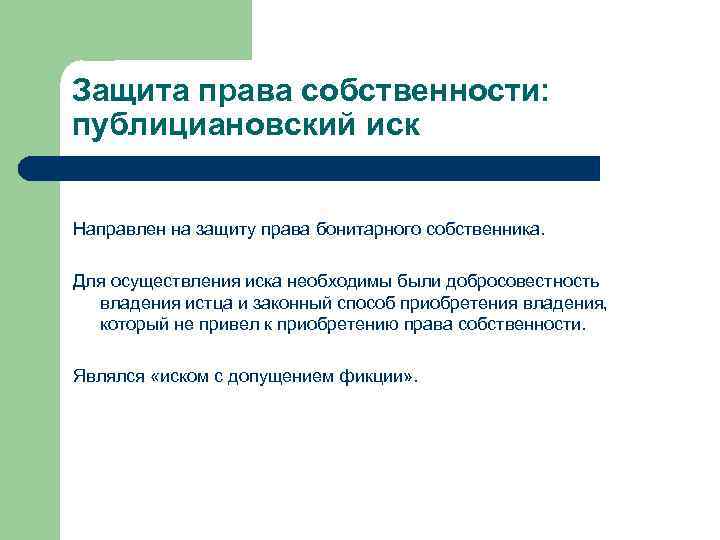 Защита права собственности: публициановский иск

Направлен на защиту права бонитарного собственника.

Для осуществления иска необходимы были добросовестность владения истца и законный способ приобретения владения, который не привел к приобретению права собственности.

Являлся «иском с допущением фикции».